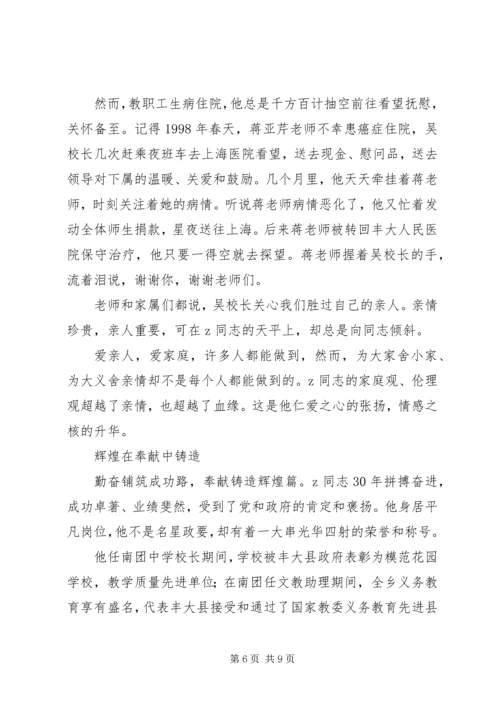 然而，教职工生病住院，他总是千方百计抽空前往看望抚慰，关怀备至。记得1998年春天，蒋亚芹老师不幸患癌症住院，吴校长几次赶乘夜班车去上海医院看望，送去现金、慰问品，送去领导对下属的温暖、关爱和鼓励。几个月里，他天天牵挂着蒋老师，时刻关注着她的病情。听说蒋老师病情恶化了，他又忙着发动全体师生捐款，星夜送往上海。后来蒋老师被转回丰大人民医院保守治疗，他只要一得空就去探望。蒋老师握着吴校长的手，流着泪说，谢谢你，谢谢老师们。

老师和家属们都说，吴校长关心我们胜过自己的亲人。亲情珍贵，亲人重要，可在z同志的天平上，却总是向同志倾斜。

爱亲人，爱家庭，许多人都能做到，然而，为大家舍小家、为大义舍亲情却不是每个人都能做到的。z同志的家庭观、伦理观超越了亲情，也超越了血缘。这是他仁爱之心的张扬，情感之核的升华。

辉煌在奉献中铸造

勤奋铺筑成功路，奉献铸造辉煌篇。z同志30年拼搏奋进，成功卓著、业绩斐然，受到了党和政府的肯定和褒扬。他身居平凡岗位，他不是名星政要，却有着一大串光华四射的荣誉和称号。

他任南团中学校长期间，学校被丰大县政府表彰为模范花园学校，教学质量先进单位；在南团任文教助理期间，全乡义务教育享有盛名，代表丰大县接受和通过了国家教委义务教育先进县

第6页 共9页